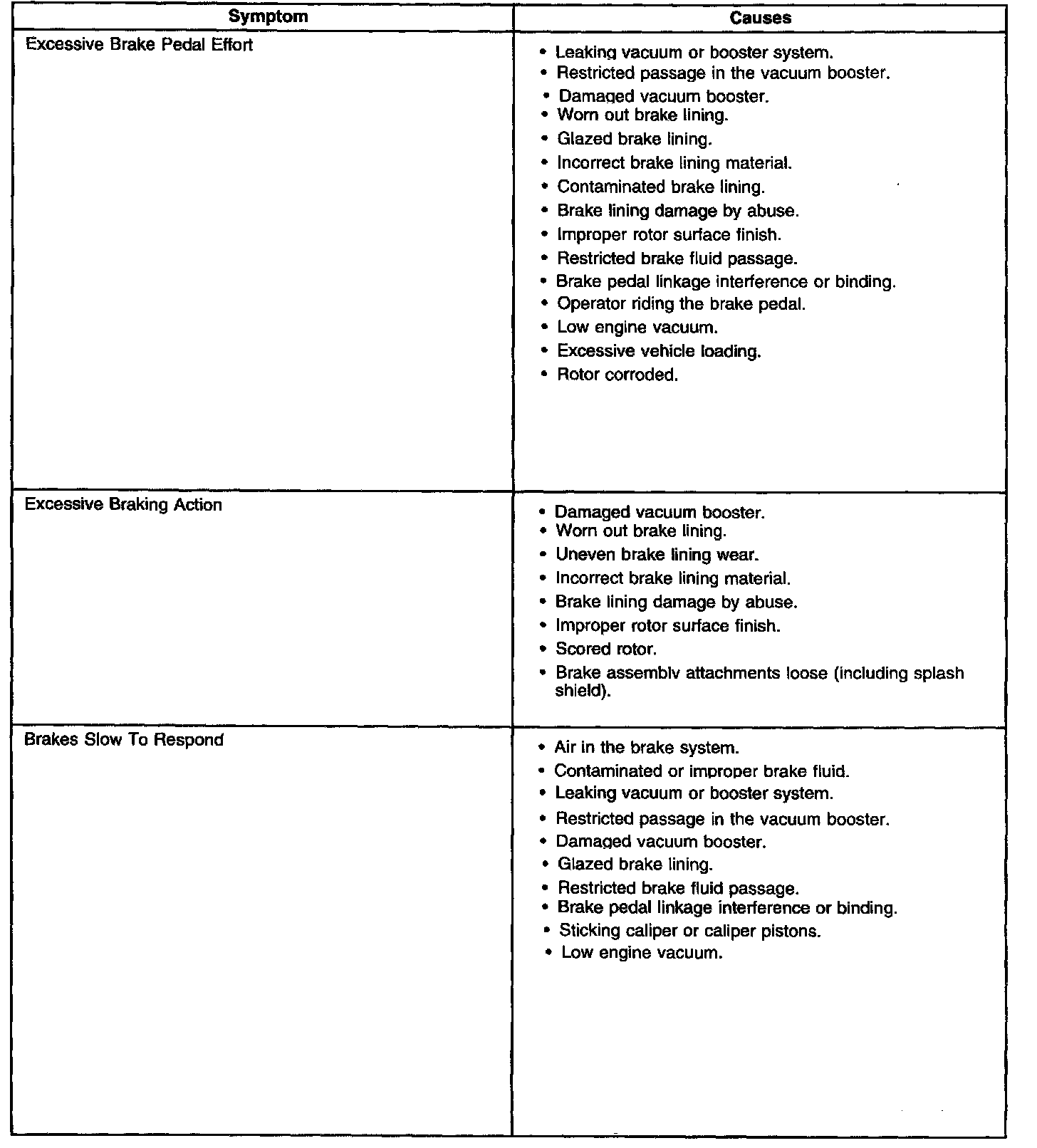 | Symptom | Causes |
|---|---|
| Excessive Brake Pedal Effort | • Leaking vacuum or booster system.<br>• Restricted passage in the vacuum booster.<br>• Damaged vacuum booster.<br>• Worn out brake lining.<br>• Glazed brake lining.<br>• Incorrect brake lining material.<br>• Contaminated brake lining.<br>• Brake lining damage by abuse.<br>• Improper rotor surface finish.<br>• Restricted brake fluid passage.<br>• Brake pedal linkage interference or binding.<br>• Operator riding the brake pedal.<br>• Low engine vacuum.<br>• Excessive vehicle loading.<br>• Rotor corroded. |
| Excessive Braking Action | • Damaged vacuum booster.<br>• Worn out brake lining.<br>• Uneven brake lining wear.<br>• Incorrect brake lining material.<br>• Brake lining damage by abuse.<br>• Improper rotor surface finish.<br>• Scored rotor.<br>• Brake assembly attachments loose (including splash shield). |
| Brakes Slow To Respond | • Air in the brake system.<br>• Contaminated or improper brake fluid.<br>• Leaking vacuum or booster system.<br>• Restricted passage in the vacuum booster.<br>• Damaged vacuum booster.<br>• Glazed brake lining.<br>• Restricted brake fluid passage.<br>• Brake pedal linkage interference or binding.<br>• Sticking caliper or caliper pistons.<br>• Low engine vacuum. |